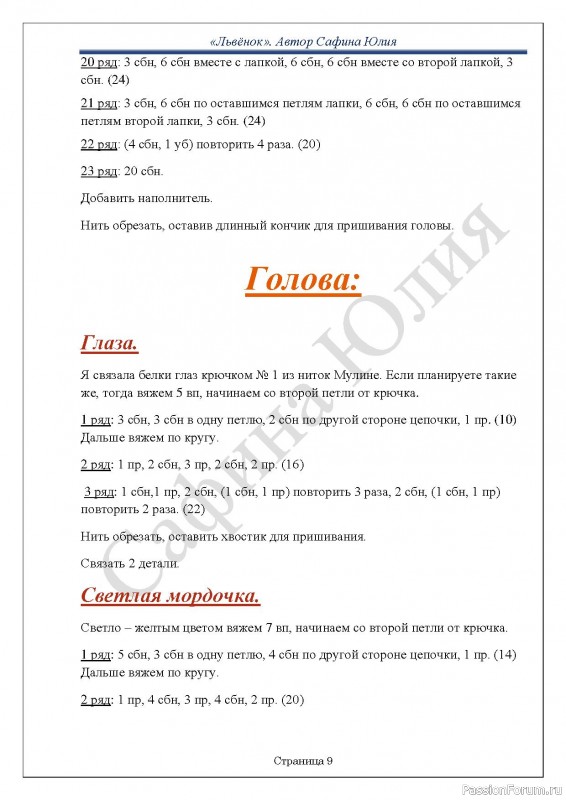 «Львёнок». Автор Сафина Юлия

20 ряд: 3 сбн, 6 сбн вместе с лапкой, 6 сбн, 6 сбн вместе со второй лапкой, 3 сбн. (24)

21 ряд: 3 сбн, 6 сбн по оставшимся петлям лапки, 6 сбн, 6 сбн по оставшимся петлям второй лапки, 3 сбн. (24)

22 ряд: (4 сбн, 1 уб) повторить 4 раза. (20)

23 ряд: 20 сбн.

Добавить наполнитель.

Нить обрезать, оставив длинный кончик для пришивания головы.

Голова:

Глаза.

Я связала белки глаз крючком № 1 из ниток Мулине. Если планируете такие же, тогда вяжем 5 вп, начинаем со второй петли от крючка.

1 ряд: 3 сбн, 3 сбн в одну петлю, 2 сбн по другой стороне цепочки, 1 пр. (10) Дальше вяжем по кругу.

2 ряд: 1 пр, 2 сбн, 3 пр, 2 сбн, 2 пр. (16)

3 ряд: 1 сбн,1 пр, 2 сбн, (1 сбн, 1 пр) повторить 3 раза, 2 сбн, (1 сбн, 1 пр) повторить 2 раза. (22)

Нить обрезать, оставить хвостик для пришивания.

Связать 2 детали.

Светлая мордочка.

Светло – желтым цветом вяжем 7 вп, начинаем со второй петли от крючка.

1 ряд: 5 сбн, 3 сбн в одну петлю, 4 сбн по другой стороне цепочки, 1 пр. (14) Дальше вяжем по кругу.

2 ряд: 1 пр, 4 сбн, 3 пр, 4 сбн, 2 пр. (20)

Страница 9

Сафина Юлия

PassionForum.ru